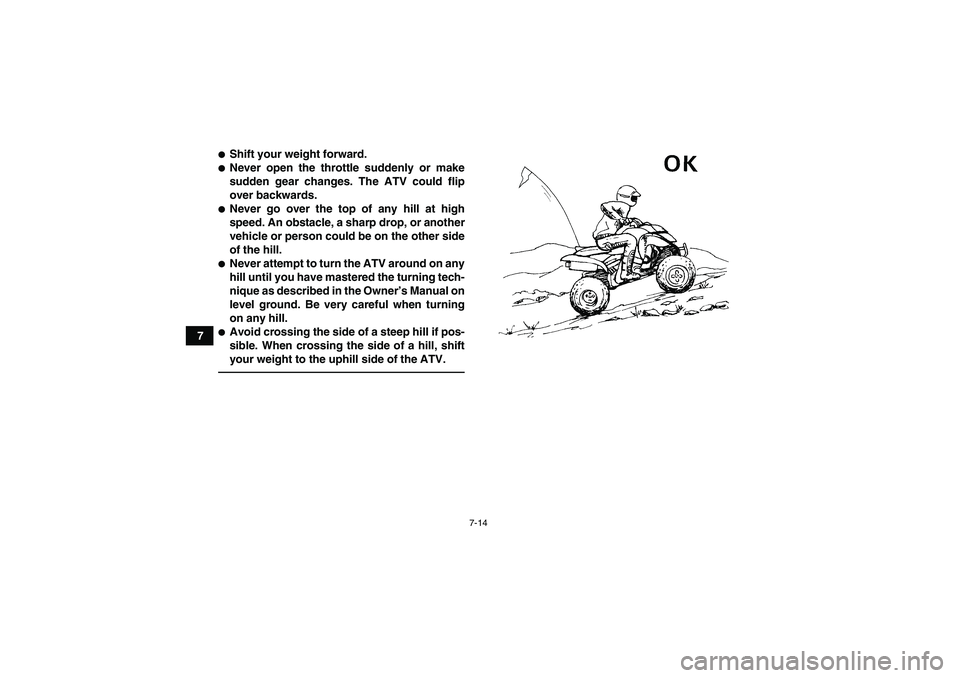 7

• Shift your weight forward.
• Never open the throttle suddenly or make sudden gear changes. The ATV could flip over backwards.
• Never go over the top of any hill at high speed. An obstacle, a sharp drop, or another vehicle or person could be on the other side of the hill.
• Never attempt to turn the ATV around on any hill until you have mastered the turning technique as described in the Owner's Manual on level ground. Be very careful when turning on any hill.
• Avoid crossing the side of a steep hill if possible. When crossing the side of a hill, shift your weight to the uphill side of the ATV.

OK

7-14

carmanualsonline.info